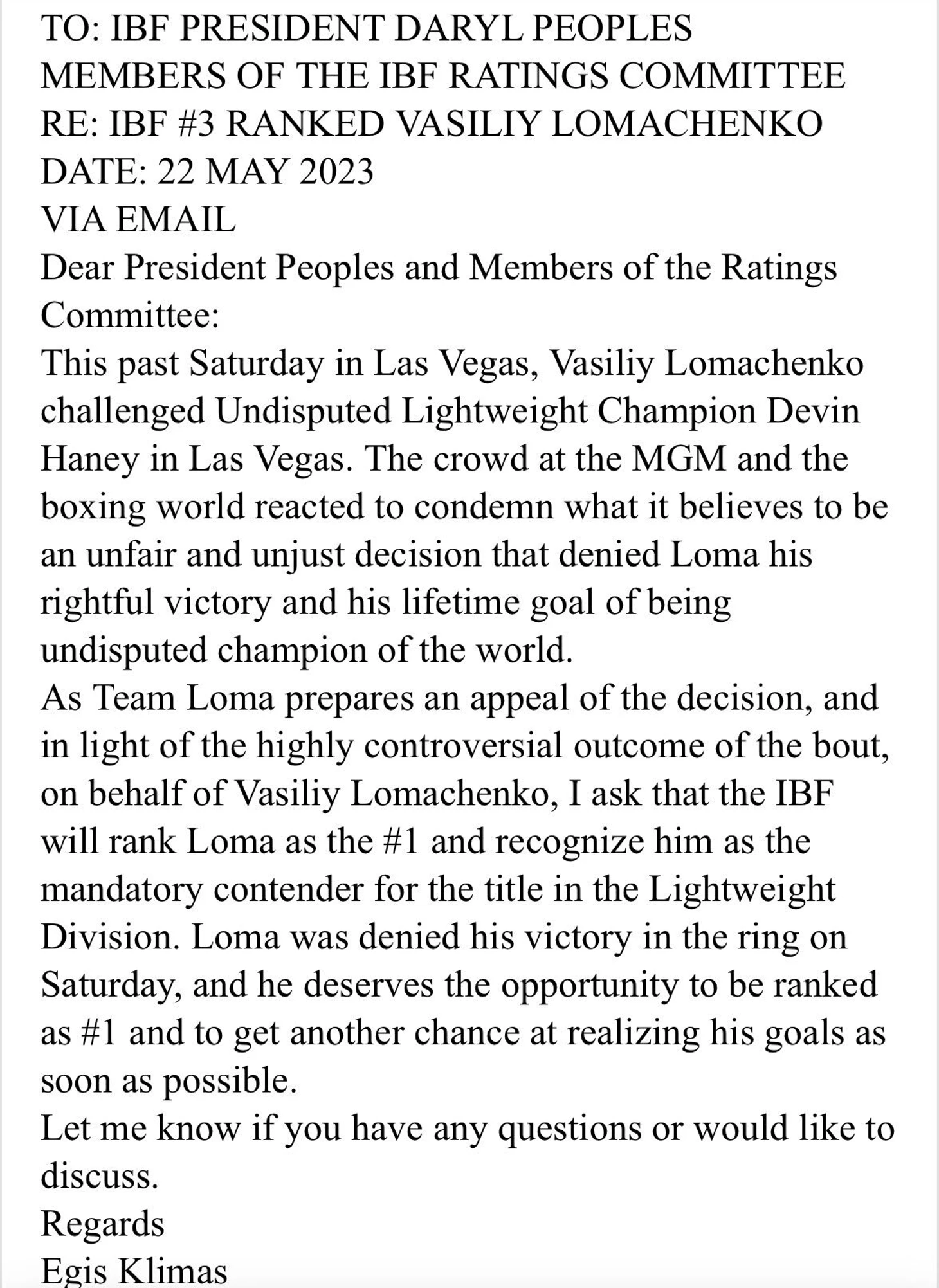 TO: IBF PRESIDENT DARYL PEOPLES
MEMBERS OF THE IBF RATINGS COMMITTEE
RE: IBF #3 RANKED VASILIY LOMACHENKO
DATE: 22 MAY 2023
VIA EMAIL
Dear President Peoples and Members of the Ratings Committee:
This past Saturday in Las Vegas, Vasiliy Lomachenko challenged Undisputed Lightweight Champion Devin Haney in Las Vegas. The crowd at the MGM and the boxing world reacted to condemn what it believes to be an unfair and unjust decision that denied Loma his rightful victory and his lifetime goal of being undisputed champion of the world.
As Team Loma prepares an appeal of the decision, and in light of the highly controversial outcome of the bout, on behalf of Vasiliy Lomachenko, I ask that the IBF will rank Loma as the #1 and recognize him as the mandatory contender for the title in the Lightweight Division. Loma was denied his victory in the ring on Saturday, and he deserves the opportunity to be ranked as #1 and to get another chance at realizing his goals as soon as possible.
Let me know if you have any questions or would like to discuss.
Regards
Egis Klimas